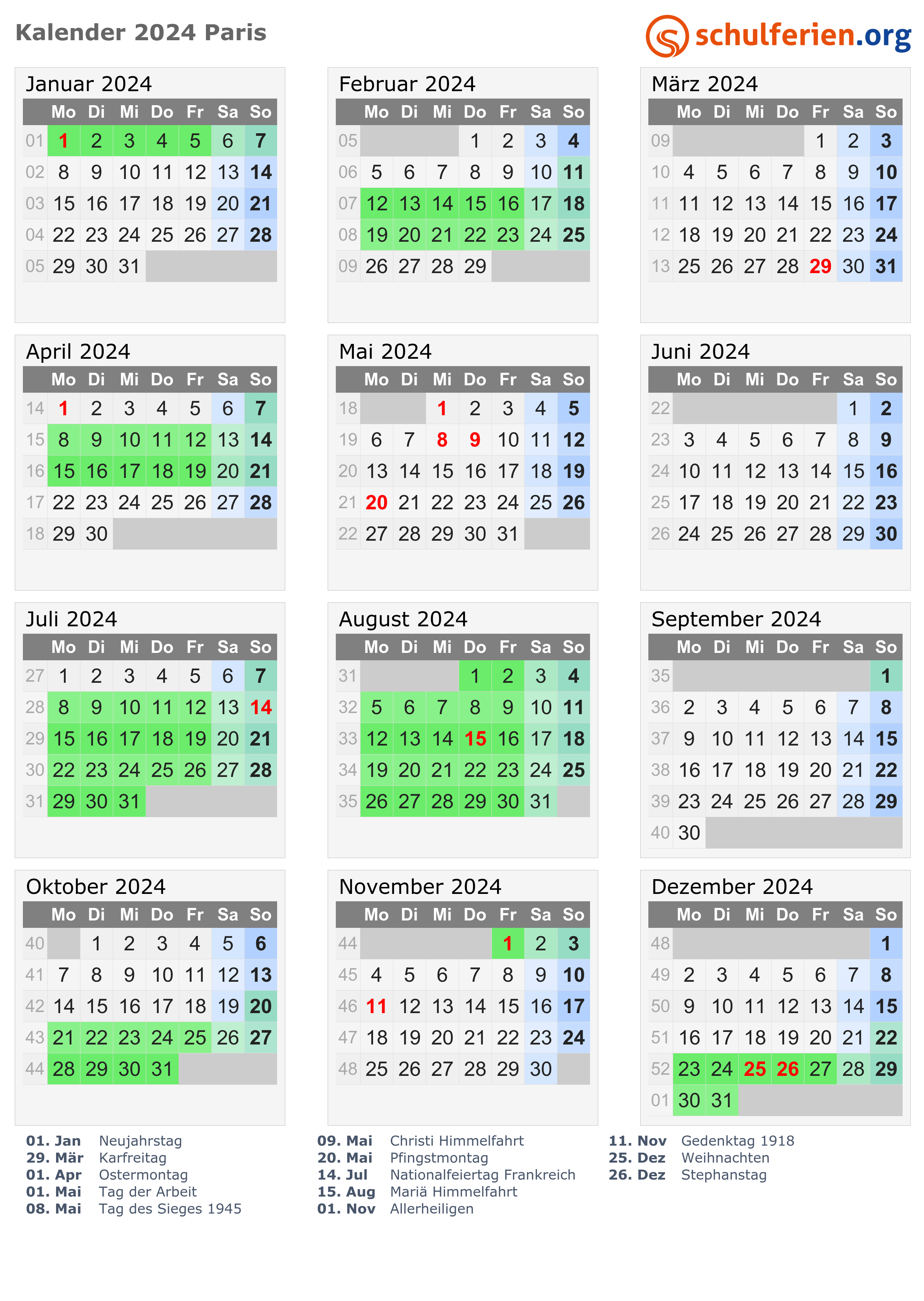 Kalender 2024 Paris

schulferien.org

Januar 2024

| | Mo | Di | Mi | Do | Fr | Sa | So |
|---|---|---|---|---|---|---|---|
| 01 | 1 | 2 | 3 | 4 | 5 | 6 | 7 |
| 02 | 8 | 9 | 10 | 11 | 12 | 13 | 14 |
| 03 | 15 | 16 | 17 | 18 | 19 | 20 | 21 |
| 04 | 22 | 23 | 24 | 25 | 26 | 27 | 28 |
| 05 | 29 | 30 | 31 | | | | |

Februar 2024

| | Mo | Di | Mi | Do | Fr | Sa | So |
|---|---|---|---|---|---|---|---|
| 05 | | | | 1 | 2 | 3 | 4 |
| 06 | 5 | 6 | 7 | 8 | 9 | 10 | 11 |
| 07 | 12 | 13 | 14 | 15 | 16 | 17 | 18 |
| 08 | 19 | 20 | 21 | 22 | 23 | 24 | 25 |
| 09 | 26 | 27 | 28 | 29 | | | |

März 2024

| | Mo | Di | Mi | Do | Fr | Sa | So |
|---|---|---|---|---|---|---|---|
| 09 | | | | | 1 | 2 | 3 |
| 10 | 4 | 5 | 6 | 7 | 8 | 9 | 10 |
| 11 | 11 | 12 | 13 | 14 | 15 | 16 | 17 |
| 12 | 18 | 19 | 20 | 21 | 22 | 23 | 24 |
| 13 | 25 | 26 | 27 | 28 | 29 | 30 | 31 |

April 2024

| | Mo | Di | Mi | Do | Fr | Sa | So |
|---|---|---|---|---|---|---|---|
| 14 | 1 | 2 | 3 | 4 | 5 | 6 | 7 |
| 15 | 8 | 9 | 10 | 11 | 12 | 13 | 14 |
| 16 | 15 | 16 | 17 | 18 | 19 | 20 | 21 |
| 17 | 22 | 23 | 24 | 25 | 26 | 27 | 28 |
| 18 | 29 | 30 | | | | | |

Mai 2024

| | Mo | Di | Mi | Do | Fr | Sa | So |
|---|---|---|---|---|---|---|---|
| 18 | | | 1 | 2 | 3 | 4 | 5 |
| 19 | 6 | 7 | 8 | 9 | 10 | 11 | 12 |
| 20 | 13 | 14 | 15 | 16 | 17 | 18 | 19 |
| 21 | 20 | 21 | 22 | 23 | 24 | 25 | 26 |
| 22 | 27 | 28 | 29 | 30 | 31 | | |

Juni 2024

| | Mo | Di | Mi | Do | Fr | Sa | So |
|---|---|---|---|---|---|---|---|
| 22 | | | | | | 1 | 2 |
| 23 | 3 | 4 | 5 | 6 | 7 | 8 | 9 |
| 24 | 10 | 11 | 12 | 13 | 14 | 15 | 16 |
| 25 | 17 | 18 | 19 | 20 | 21 | 22 | 23 |
| 26 | 24 | 25 | 26 | 27 | 28 | 29 | 30 |

Juli 2024

| | Mo | Di | Mi | Do | Fr | Sa | So |
|---|---|---|---|---|---|---|---|
| 27 | 1 | 2 | 3 | 4 | 5 | 6 | 7 |
| 28 | 8 | 9 | 10 | 11 | 12 | 13 | 14 |
| 29 | 15 | 16 | 17 | 18 | 19 | 20 | 21 |
| 30 | 22 | 23 | 24 | 25 | 26 | 27 | 28 |
| 31 | 29 | 30 | 31 | | | | |

August 2024

| | Mo | Di | Mi | Do | Fr | Sa | So |
|---|---|---|---|---|---|---|---|
| 31 | | | | 1 | 2 | 3 | 4 |
| 32 | 5 | 6 | 7 | 8 | 9 | 10 | 11 |
| 33 | 12 | 13 | 14 | 15 | 16 | 17 | 18 |
| 34 | 19 | 20 | 21 | 22 | 23 | 24 | 25 |
| 35 | 26 | 27 | 28 | 29 | 30 | 31 | |

September 2024

| | Mo | Di | Mi | Do | Fr | Sa | So |
|---|---|---|---|---|---|---|---|
| 35 | | | | | | | 1 |
| 36 | 2 | 3 | 4 | 5 | 6 | 7 | 8 |
| 37 | 9 | 10 | 11 | 12 | 13 | 14 | 15 |
| 38 | 16 | 17 | 18 | 19 | 20 | 21 | 22 |
| 39 | 23 | 24 | 25 | 26 | 27 | 28 | 29 |
| 40 | 30 | | | | | | |

Oktober 2024

| | Mo | Di | Mi | Do | Fr | Sa | So |
|---|---|---|---|---|---|---|---|
| 40 | | 1 | 2 | 3 | 4 | 5 | 6 |
| 41 | 7 | 8 | 9 | 10 | 11 | 12 | 13 |
| 42 | 14 | 15 | 16 | 17 | 18 | 19 | 20 |
| 43 | 21 | 22 | 23 | 24 | 25 | 26 | 27 |
| 44 | 28 | 29 | 30 | 31 | | | |

November 2024

| | Mo | Di | Mi | Do | Fr | Sa | So |
|---|---|---|---|---|---|---|---|
| 44 | | | | | 1 | 2 | 3 |
| 45 | 4 | 5 | 6 | 7 | 8 | 9 | 10 |
| 46 | 11 | 12 | 13 | 14 | 15 | 16 | 17 |
| 47 | 18 | 19 | 20 | 21 | 22 | 23 | 24 |
| 48 | 25 | 26 | 27 | 28 | 29 | 30 | |

Dezember 2024

| | Mo | Di | Mi | Do | Fr | Sa | So |
|---|---|---|---|---|---|---|---|
| 48 | | | | | | | 1 |
| 49 | 2 | 3 | 4 | 5 | 6 | 7 | 8 |
| 50 | 9 | 10 | 11 | 12 | 13 | 14 | 15 |
| 51 | 16 | 17 | 18 | 19 | 20 | 21 | 22 |
| 52 | 23 | 24 | 25 | 26 | 27 | 28 | 29 |
| 01 | 30 | 31 | | | | | |

01. Jan Neujahrstag
29. Mär Karfreitag
01. Apr Ostermontag
01. Mai Tag der Arbeit
08. Mai Tag des Sieges 1945

09. Mai Christi Himmelfahrt
20. Mai Pfingstmontag
14. Jul Nationalfeiertag Frankreich
15. Aug Mariä Himmelfahrt
01. Nov Allerheiligen

11. Nov Gedenktag 1918
25. Dez Weihnachten
26. Dez Stephanstag